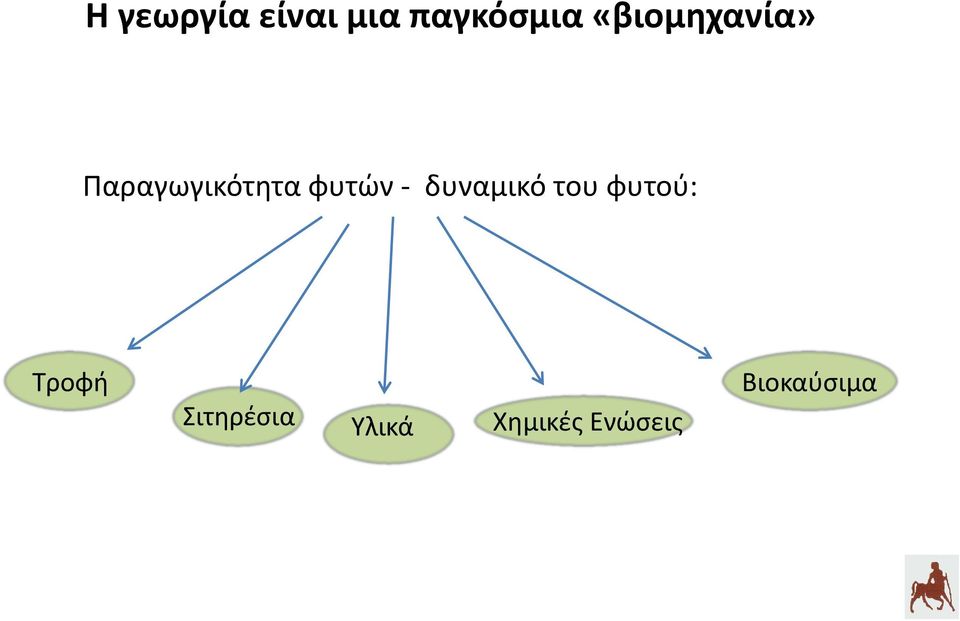 Η γεωργία είναι μια παγκόσμια «βιομηχανία»

Παραγωγικότητα φυτών - δυναμικό του φυτού:

Τροφή

Σιτηρέσια

Υλικά

Χημικές Ενώσεις

Βιοκαύσιμα